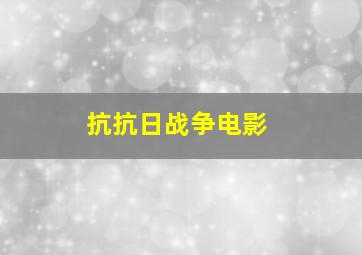 抗抗日战争电影